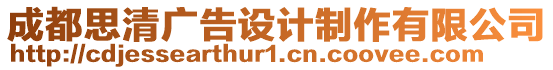 成都思清广告设计制作有限公司
http://cdjessearthur1.cn.coovee.com